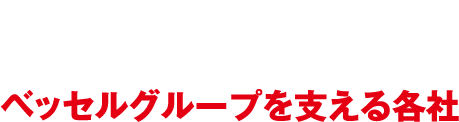 ベッセルグループを支える各社